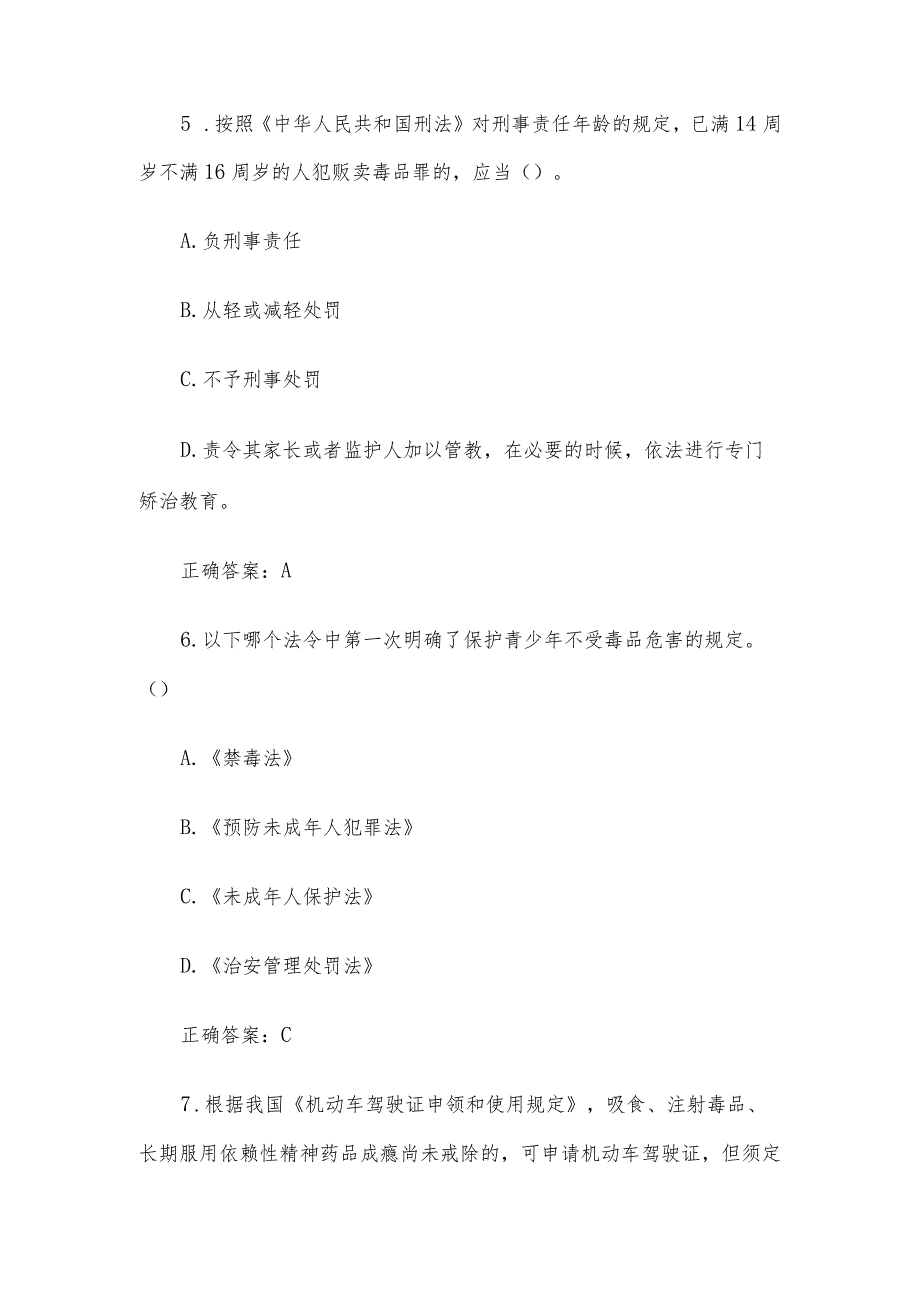 5 .按照《中华人民共和国刑法》对刑事责任年龄的规定，已满14周岁不满16周岁的人犯贩卖毒品罪的，应当（）。

A.负刑事责任

B.从轻或减轻处罚

C.不予刑事处罚

D.责令其家长或者监护人加以管教，在必要的时候，依法进行专门矫治教育。

正确答案：A

6.以下哪个法令中第一次明确了保护青少年不受毒品危害的规定。（）

A.《禁毒法》

B.《预防未成年人犯罪法》

C.《未成年人保护法》

D.《治安管理处罚法》

正确答案：C

7.根据我国《机动车驾驶证申领和使用规定》，吸食、注射毒品、长期服用依赖性精神药品成瘾尚未戒除的，可申请机动车驾驶证，但须定